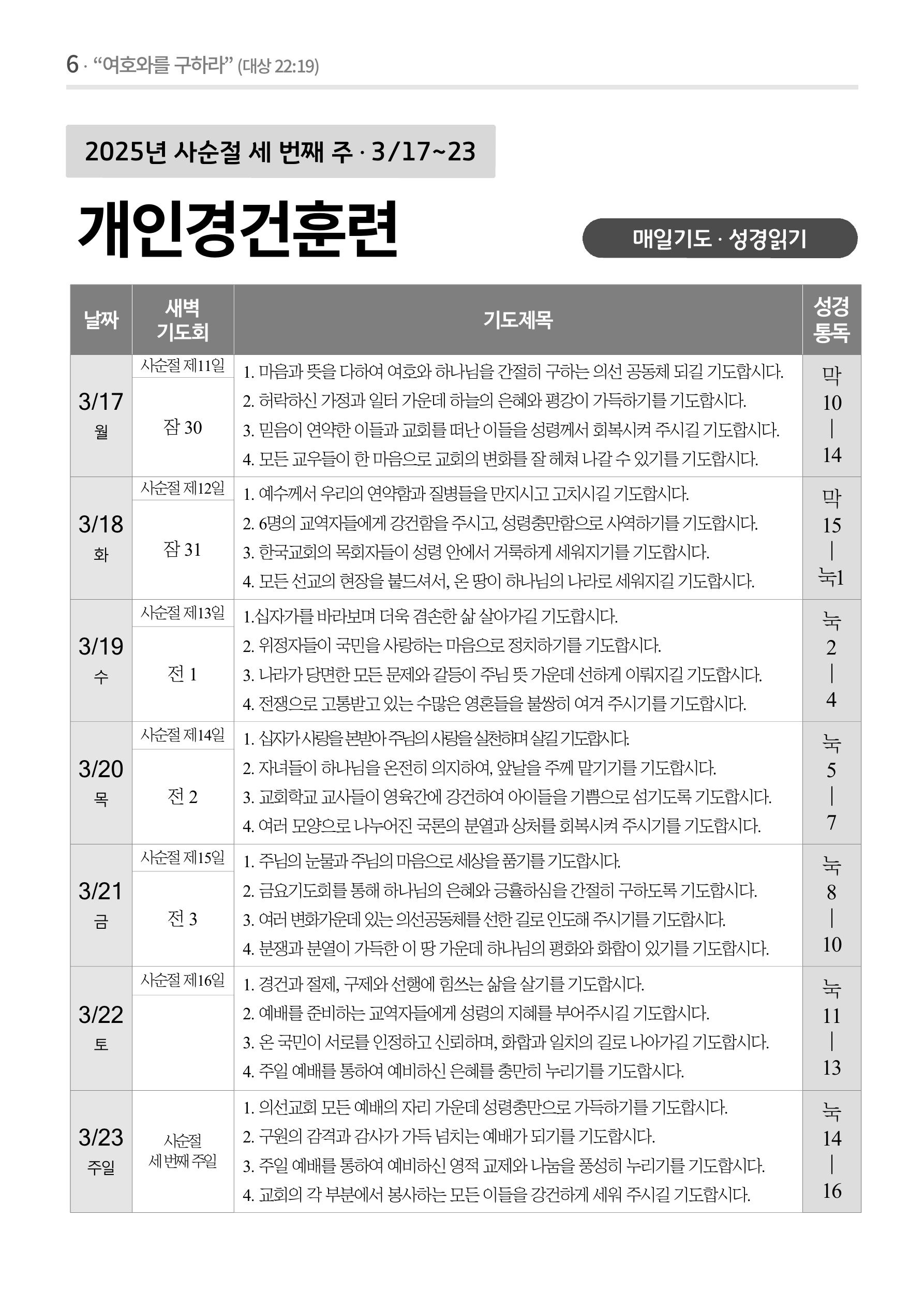 6 · “여호와를 구하라” (대상 22:19)

2025년 사순절 세 번째 주 · 3/17~23

개인경건훈련

매일기도 · 성경읽기

| 날짜 | 새벽 기도회 | 기도제목 | 성경 통독 |
|---|---|---|---|
| 3/17 월 | 사순절 제11일 잠 30 | 1. 마음과 뜻을 다하여 여호와 하나님을 간절히 구하는 의선 공동체 되길 기도합시다. 2. 허락하신 가정과 일터 가운데 하늘의 은혜와 평강이 가득하기를 기도합시다. 3. 믿음이 연약한 이들과 교회를 떠난 이들을 성령께서 회복시켜 주시길 기도합시다. 4. 모든 교우들이 한 마음으로 교회의 변화를 잘 헤쳐 나갈 수 있기를 기도합시다. | 막 10 \| 14 |
| 3/18 화 | 사순절 제12일 잠 31 | 1. 예수께서 우리의 연약함과 질병들을 만지시고 고치시길 기도합시다. 2. 6명의 교역자들에게 강건함을 주시고, 성령충만함으로 사역하기를 기도합시다. 3. 한국교회의 목회자들이 성령 안에서 거룩하게 세워지기를 기도합시다. 4. 모든 선교의 현장을 붙드셔서, 온 땅이 하나님의 나라로 세워지길 기도합시다. | 막 15 \| 눅1 |
| 3/19 수 | 사순절 제13일 전 1 | 1.십자가를 바라보며 더욱 겸손한 삶 살아가길 기도합시다. 2. 위정자들이 국민을 사랑하는 마음으로 정치하기를 기도합시다. 3. 나라가 당면한 모든 문제와 갈등이 주님 뜻 가운데 선하게 이뤄지길 기도합시다. 4. 전쟁으로 고통받고 있는 수많은 영혼들을 불쌍히 여겨 주시기를 기도합시다. | 눅 2 \| 4 |
| 3/20 목 | 사순절 제14일 전 2 | 1. 십자가 사랑을 본받아 주님의 사랑을 실천하며 살길 기도합시다. 2. 자녀들이 하나님을 온전히 의지하여, 앞날을 주께 맡기기를 기도합시다. 3. 교회학교 교사들이 영육간에 강건하여 아이들을 기쁨으로 섬기도록 기도합시다. 4. 여러 모양으로 나누어진 국론의 분열과 상처를 회복시켜 주시기를 기도합시다. | 눅 5 \| 7 |
| 3/21 금 | 사순절 제15일 전 3 | 1. 주님의 눈물과 주님의 마음으로 세상을 품기를 기도합시다. 2. 금요기도회를 통해 하나님의 은혜와 긍휼하심을 간절히 구하도록 기도합시다. 3. 여러 변화가운데 있는 의선공동체를 선한 길로 인도해 주시기를 기도합시다. 4. 분쟁과 분열이 가득한 이 땅 가운데 하나님의 평화와 화합이 있기를 기도합시다. | 눅 8 \| 10 |
| 3/22 토 | 사순절 제16일 | 1. 경건과 절제, 구제와 선행에 힘쓰는 삶을 살기를 기도합시다. 2. 예배를 준비하는 교역자들에게 성령의 지혜를 부어주시길 기도합시다. 3. 온 국민이 서로를 인정하고 신뢰하며, 화합과 일치의 길로 나아가길 기도합시다. 4. 주일 예배를 통하여 예비하신 은혜를 충만히 누리기를 기도합시다. | 눅 11 \| 13 |
| 3/23 주일 | 사순절 세 번째 주일 | 1. 의선교회 모든 예배의 자리 가운데 성령충만으로 가득하기를 기도합시다. 2. 구원의 감격과 감사가 가득 넘치는 예배가 되기를 기도합시다. 3. 주일 예배를 통하여 예비하신 영적 교제와 나눔을 풍성히 누리기를 기도합시다. 4. 교회의 각 부분에서 봉사하는 모든 이들을 강건하게 세워 주시길 기도합시다. | 눅 14 \| 16 |